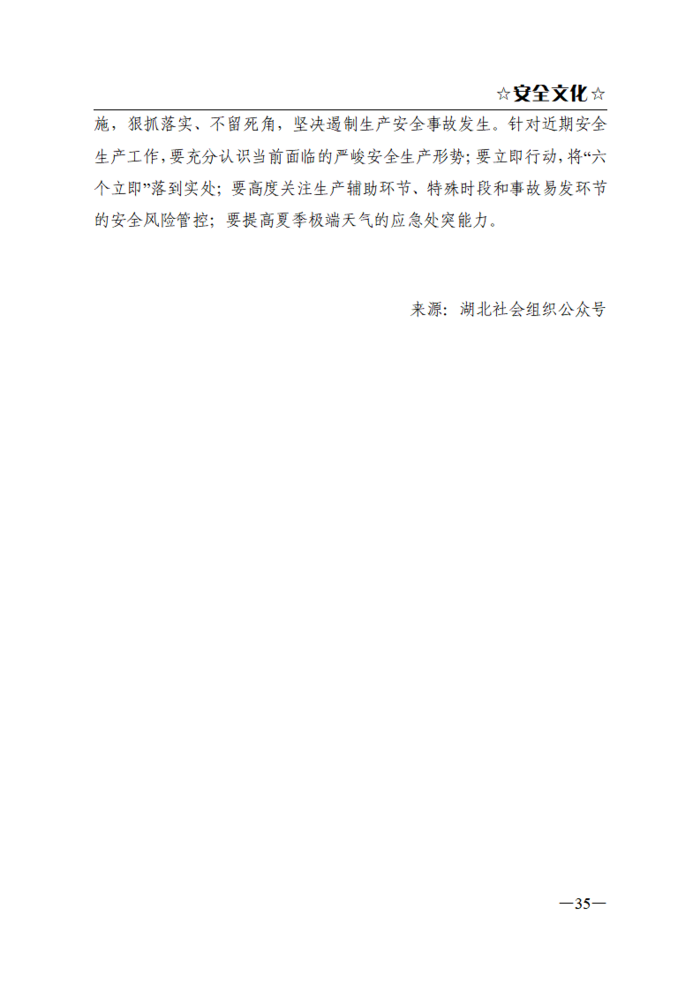 ☆安全文化☆

施，狠抓落实、不留死角，坚决遏制生产安全事故发生。针对近期安全生产工作，要充分认识当前面临的严峻安全生产形势；要立即行动，将“六个立即”落到实处；要高度关注生产辅助环节、特殊时段和事故易发环节的安全风险管控；要提高夏季极端天气的应急处突能力。

来源：湖北社会组织公众号

—35—